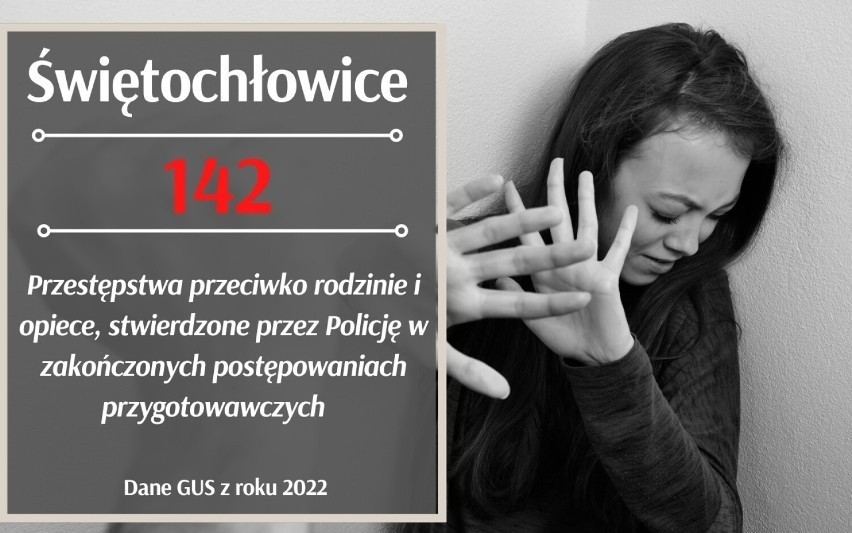 Świętochłowice

142

Przestępstwa przeciwko rodzinie i opiece, stwierdzone przez Policję w zakończonych postępowaniach przygotowawczych

Dane GUS z roku 2022